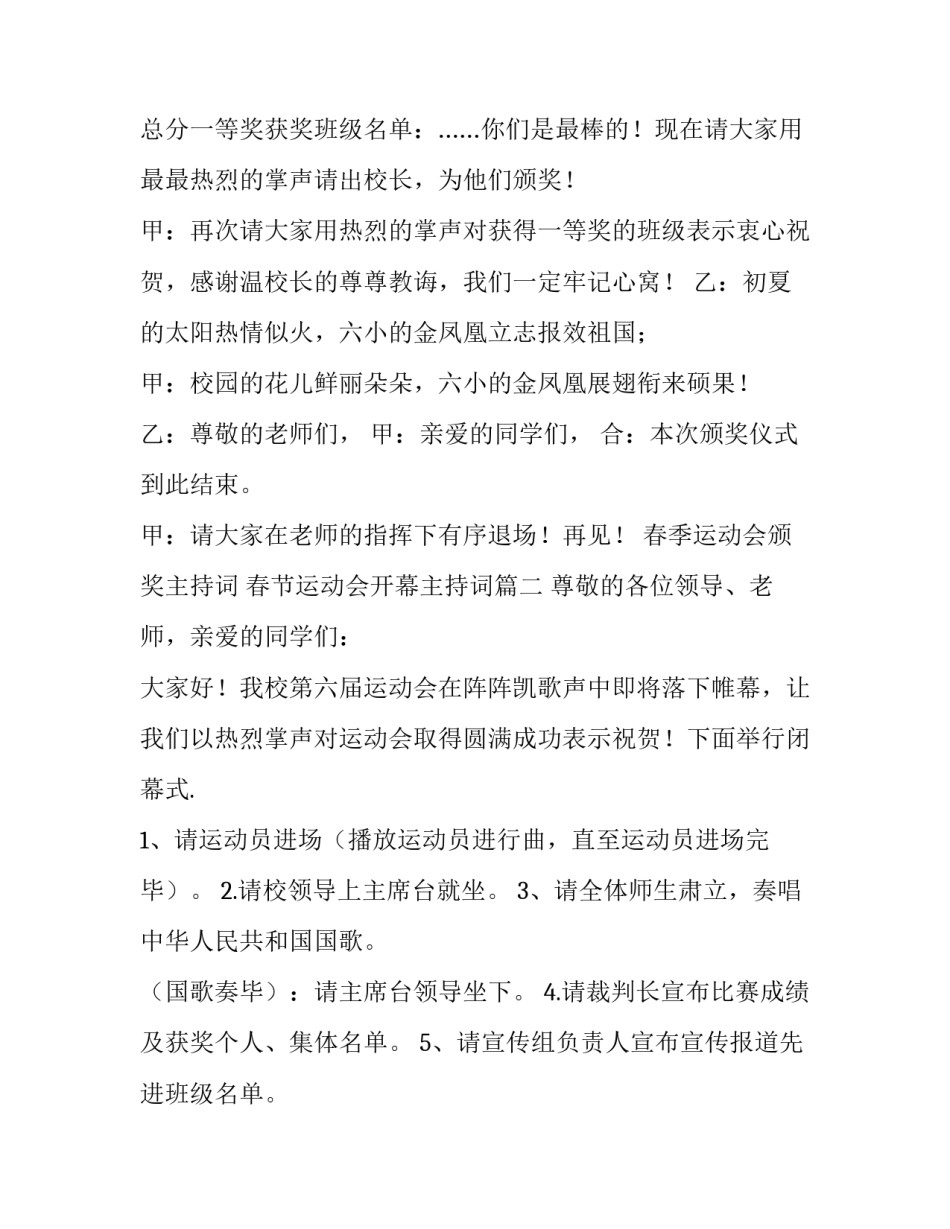 总分一等奖获奖班级名单：......你们是最棒的！现在请大家用最最热烈的掌声请出校长，为他们颁奖！

甲：再次请大家用热烈的掌声对获得一等奖的班级表示衷心祝贺，感谢温校长的尊尊教诲，我们一定牢记心窝！ 乙：初夏的太阳热情似火，六小的金凤凰立志报效祖国；

甲：校园的花儿鲜丽朵朵，六小的金凤凰展翅衔来硕果！

乙：尊敬的老师们， 甲：亲爱的同学们， 合：本次颁奖仪式到此结束。

甲：请大家在老师的指挥下有序退场！再见！ 春季运动会颁奖主持词 春节运动会开幕主持词篇二 尊敬的各位领导、老师，亲爱的同学们：

大家好！我校第六届运动会在阵阵凯歌声中即将落下帷幕，让我们以热烈掌声对运动会取得圆满成功表示祝贺！下面举行闭幕式.

1、请运动员进场（播放运动员进行曲，直至运动员进场完毕）。 2.请校领导上主席台就坐。 3、请全体师生肃立，奏唱中华人民共和国国歌。

（国歌奏毕）：请主席台领导坐下。 4.请裁判长宣布比赛成绩及获奖个人、集体名单。 5、请宣传组负责人宣布宣传报道先进班级名单。